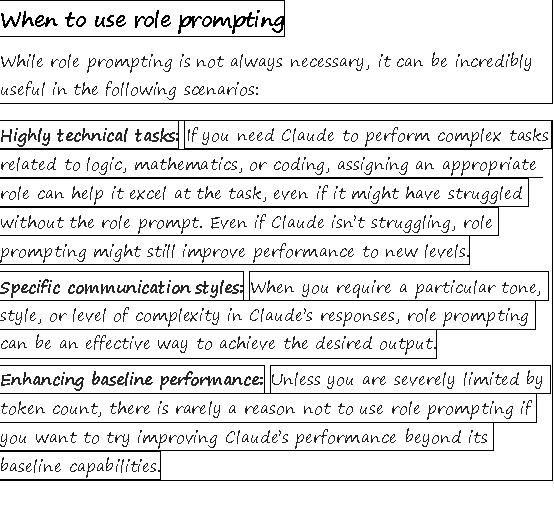 When to use role prompting

While role prompting is not always necessary, it can be incredibly useful in the following scenarios:

Highly technical tasks: If you need Claude to perform complex tasks related to logic, mathematics, or coding, assigning an appropriate role can help it excel at the task, even if it might have struggled without the role prompt. Even if Claude isn't struggling, role prompting might still improve performance to new levels.

Specific communication styles: When you require a particular tone, style, or level of complexity in Claude's responses, role prompting can be an effective way to achieve the desired output.

Enhancing baseline performance: Unless you are severely limited by token count, there is rarely a reason not to use role prompting if you want to try improving Claude's performance beyond its baseline capabilities.